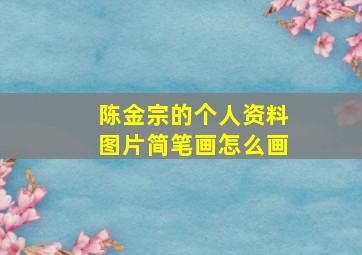 陈金宗的个人资料
图片简笔画怎么画